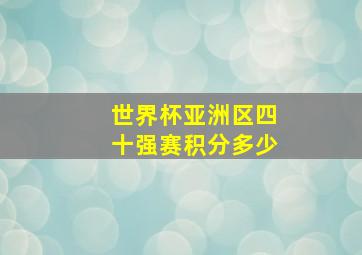 世界杯亚洲区四十强赛积分多少